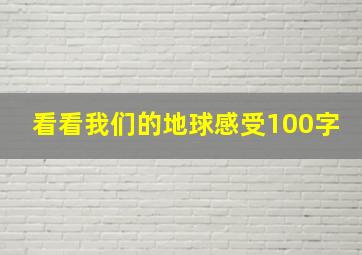 看看我们的地球感受100字